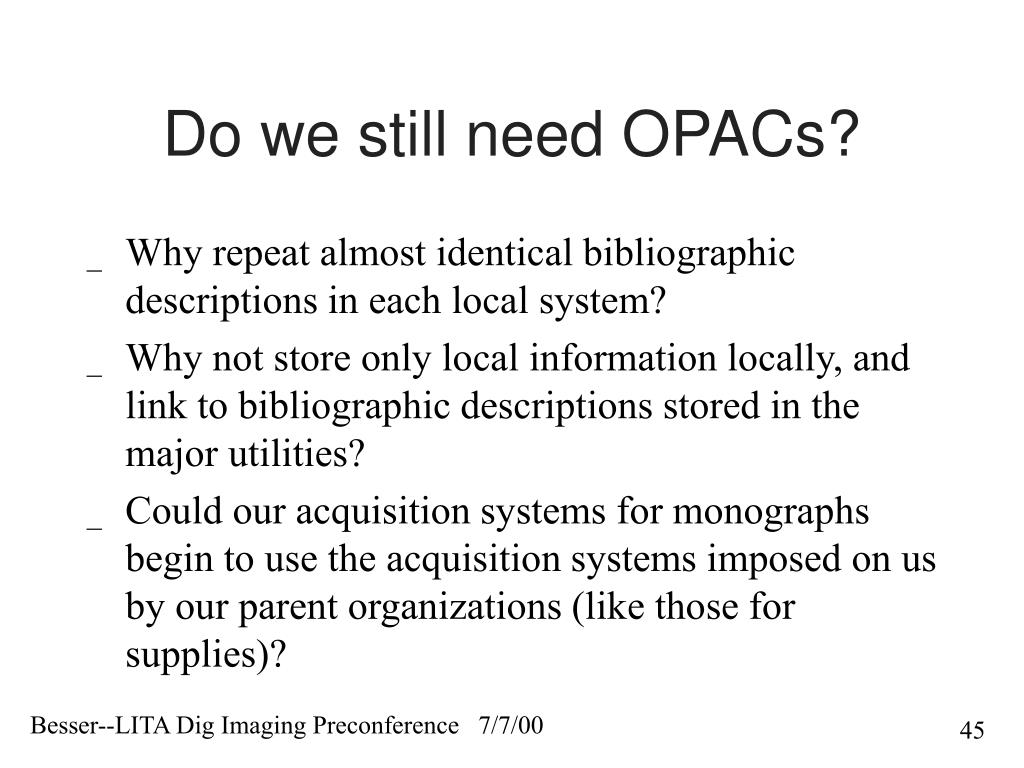 Do we still need OPACs?

_ Why repeat almost identical bibliographic descriptions in each local system?

_ Why not store only local information locally, and link to bibliographic descriptions stored in the major utilities?

_ Could our acquisition systems for monographs begin to use the acquisition systems imposed on us by our parent organizations (like those for supplies)?

Besser--LITA Dig Imaging Preconference 7/7/00

45